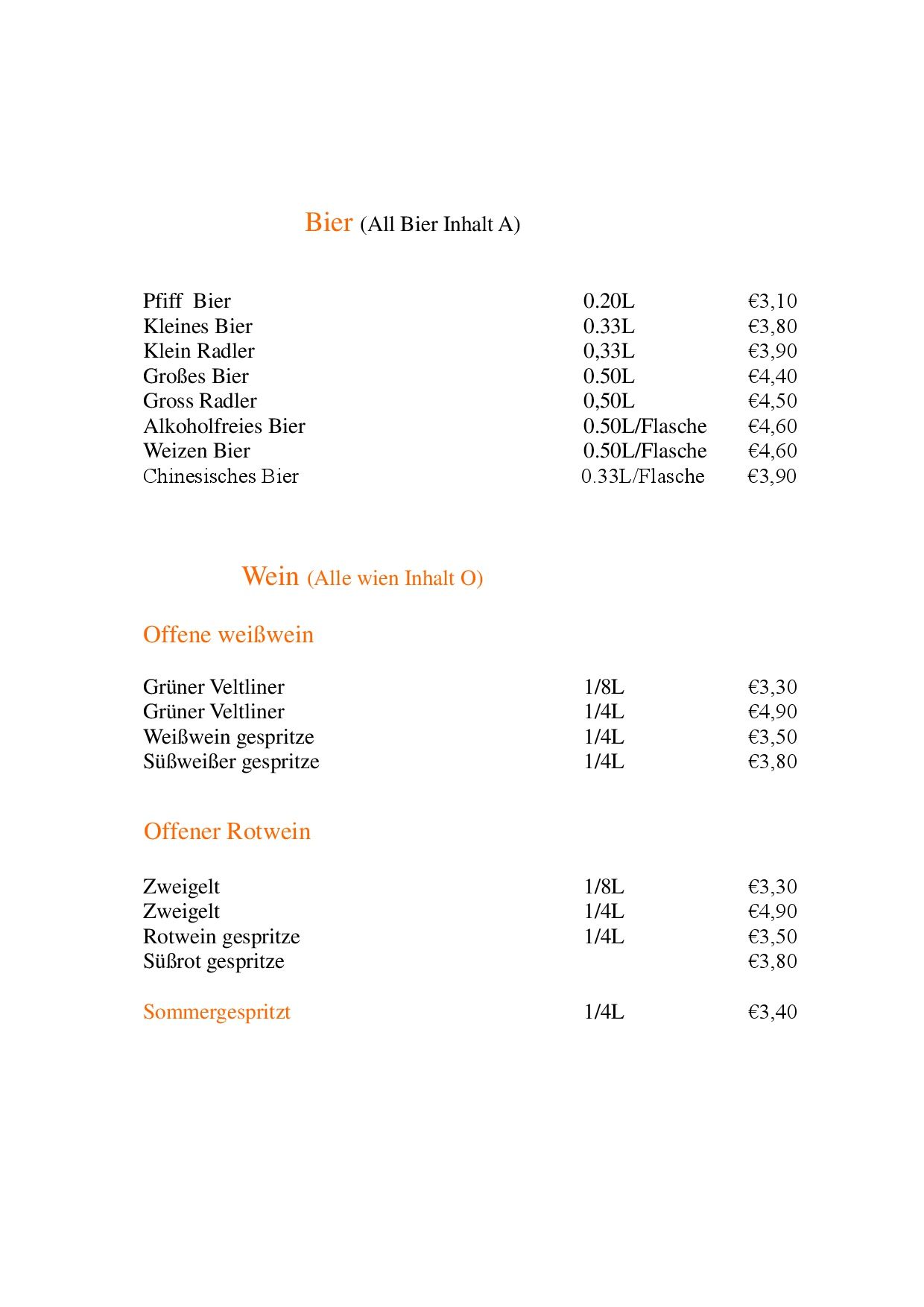 Bier (All Bier Inhalt A)

| | | |
|---|---|---|
| Pfiff Bier | 0.20L | €3,10 |
| Kleines Bier | 0.33L | €3,80 |
| Klein Radler | 0,33L | €3,90 |
| Großes Bier | 0.50L | €4,40 |
| Gross Radler | 0,50L | €4,50 |
| Alkoholfreies Bier | 0.50L/Flasche | €4,60 |
| Weizen Bier | 0.50L/Flasche | €4,60 |
| Chinesisches Bier | 0.33L/Flasche | €3,90 |

Wein (Alle wien Inhalt O)

Offene weißwein

| | | |
|---|---|---|
| Grüner Veltliner | 1/8L | €3,30 |
| Grüner Veltliner | 1/4L | €4,90 |
| Weißwein gespritze | 1/4L | €3,50 |
| Süßweißer gespritze | 1/4L | €3,80 |

Offener Rotwein

| | | |
|---|---|---|
| Zweigelt | 1/8L | €3,30 |
| Zweigelt | 1/4L | €4,90 |
| Rotwein gespritze | 1/4L | €3,50 |
| Süßrot gespritze | | €3,80 |

| | | |
|---|---|---|
| Sommergespritzt | 1/4L | €3,40 |